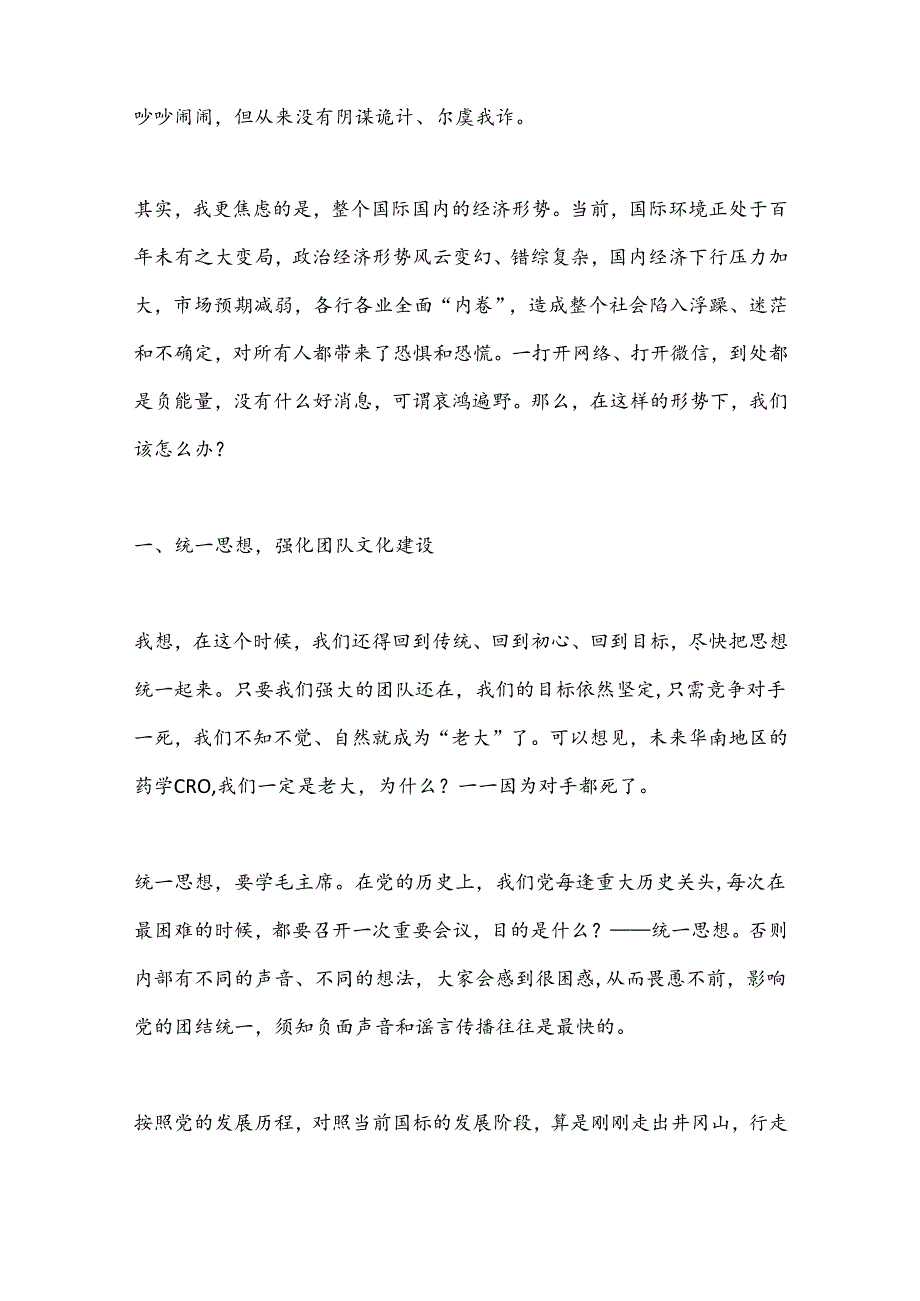 吵吵闹闹，但从来没有阴谋诡计、尔虞我诈。

其实，我更焦虑的是，整个国际国内的经济形势。当前，国际环境正处于百年未有之大变局，政治经济形势风云变幻、错综复杂，国内经济下行压力加大，市场预期减弱，各行各业全面“内卷”，造成整个社会陷入浮躁、迷茫和不确定，对所有人都带来了恐惧和恐慌。一打开网络、打开微信，到处都是负能量，没有什么好消息，可谓哀鸿遍野。那么，在这样的形势下，我们该怎么办？

一、统一思想，强化团队文化建设

我想，在这个时候，我们还得回到传统、回到初心、回到目标，尽快把思想统一起来。只要我们强大的团队还在，我们的目标依然坚定，只需竞争对手一死，我们不知不觉、自然就成为“老大”了。可以想见，未来华南地区的药学CRO,我们一定是老大，为什么？一一因为对手都死了。

统一思想，要学毛主席。在党的历史上，我们党每逢重大历史关头，每次在最困难的时候，都要召开一次重要会议，目的是什么？——统一思想。否则内部有不同的声音、不同的想法，大家会感到很困惑，从而畏葸不前，影响党的团结统一，须知负面声音和谣言传播往往是最快的。

按照党的发展历程，对照当前国标的发展阶段，算是刚刚走出井冈山，行走